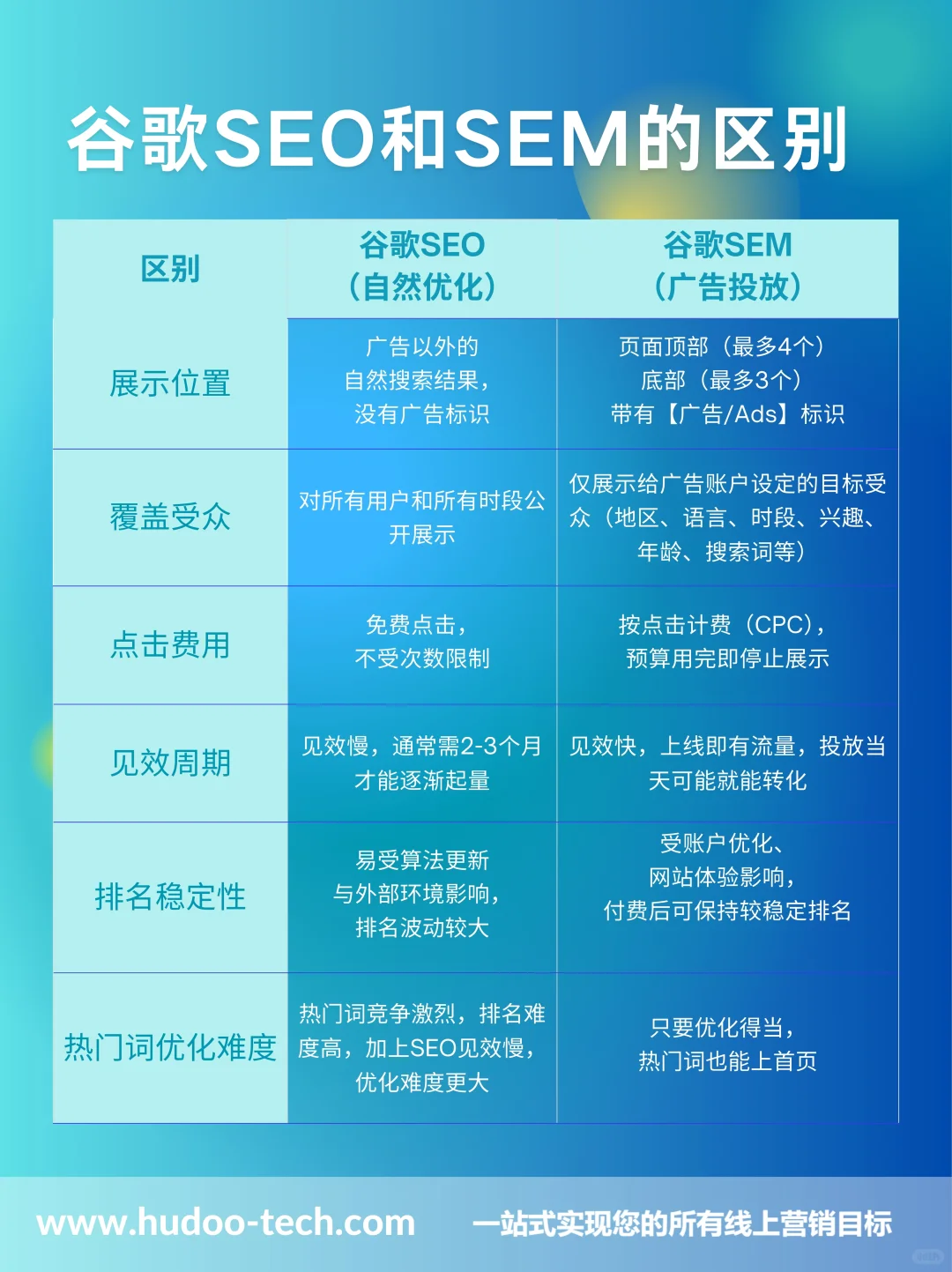 谷歌SEO和SEM的区别

| 区别 | 谷歌SEO（自然优化） | 谷歌SEM（广告投放） |
|---|---|---|
| 展示位置 | 广告以外的自然搜索结果，没有广告标识 | 页面顶部（最多4个）底部（最多3个）带有【广告/Ads】标识 |
| 覆盖受众 | 对所有用户和所有时段公开展示 | 仅展示给广告账户设定的目标受众（地区、语言、时段、兴趣、年龄、搜索词等） |
| 点击费用 | 免费点击，不受次数限制 | 按点击计费（CPC），预算用完即停止展示 |
| 见效周期 | 见效慢，通常需2-3个月才能逐渐起量 | 见效快，上线即有流量，投放当天可能就能转化 |
| 排名稳定性 | 易受算法更新与外部环境影响，排名波动较大 | 受账户优化、网站体验影响，付费后可保持较稳定排名 |
| 热门词优化难度 | 热门词竞争激烈，排名难度高，加上SEO见效慢，优化难度更大 | 只要优化得当，热门词也能上首页 |

www.hudoo-tech.com 一站式实现您的所有线上营销目标